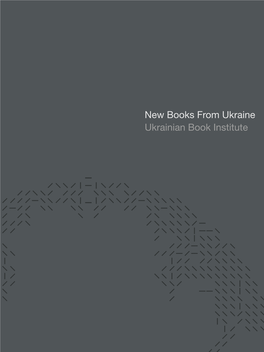 New Books From Ukraine
Ukrainian Book Institute